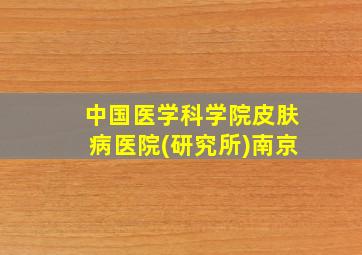 中国医学科学院皮肤病医院(研究所)南京